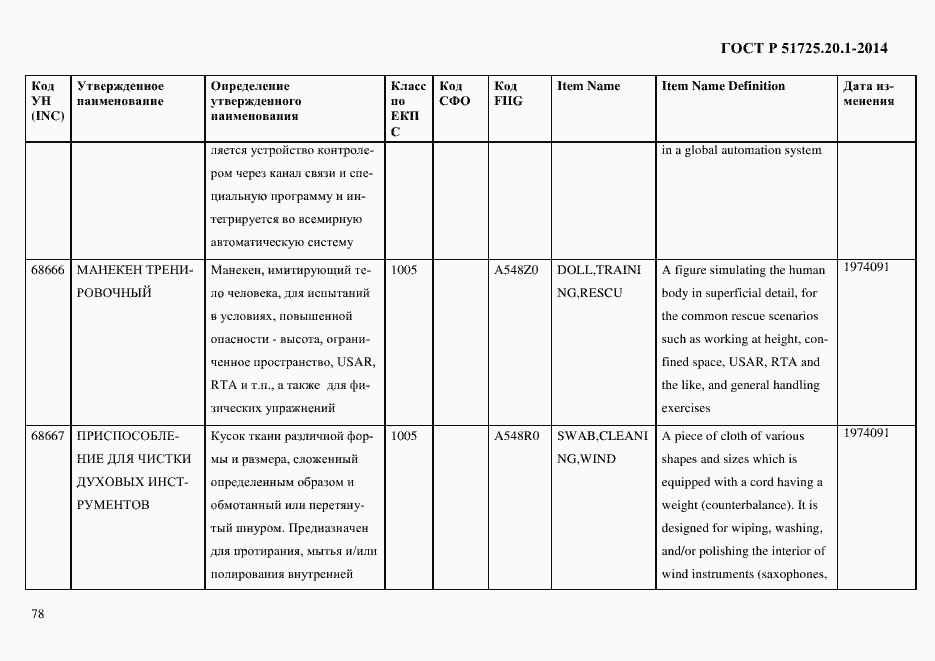 ГОСТ Р 51725.20.1-2014

| Код УН (INC) | Утвержденное наименование | Определение утвержденного наименования | Класс по ЕКПС | Код СФО | Код FIIG | Item Name | Item Name Definition | Дата изменения |
|---|---|---|---|---|---|---|---|---|
| | | ляется устройство контролером через канал связи и специальную программу и интегрируется во всемирную автоматическую систему | | | | | in a global automation system | |
| 68666 | МАНЕКЕН ТРЕНИРОВОЧНЫЙ | Манекен, имитирующий тело человека, для испытаний в условиях, повышенной опасности - высота, ограниченное пространство, USAR, RTA и т.п., а также для физических упражнений | 1005 | | A548Z0 | DOLL,TRAINING,RESCU | A figure simulating the human body in superficial detail, for the common rescue scenarios such as working at height, confined space, USAR, RTA and the like, and general handling exercises | 1974091 |
| 68667 | ПРИСПОСОБЛЕНИЕ ДЛЯ ЧИСТКИ ДУХОВЫХ ИНСТРУМЕНТОВ | Кусок ткани различной формы и размера, сложенный определенным образом и обмотанный или перетянутый шнуром. Предназначен для протирания, мытья и/или полирования внутренней | 1005 | | A548R0 | SWAB,CLEANING,WIND | A piece of cloth of various shapes and sizes which is equipped with a cord having a weight (counterbalance). It is designed for wiping, washing, and/or polishing the interior of wind instruments (saxophones, | 1974091 |

78